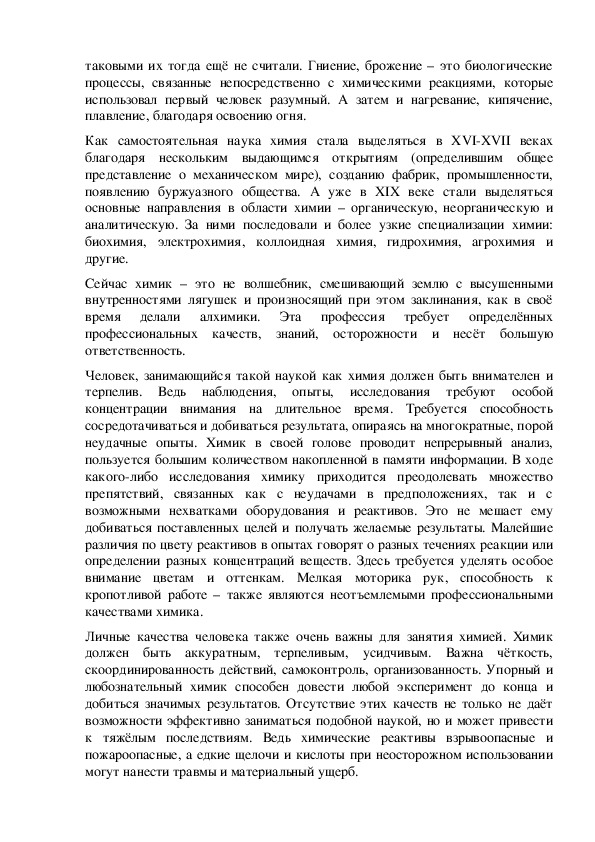 таковыми их тогда ещё не считали. Гниение, брожение – это биологические процессы, связанные непосредственно с химическими реакциями, которые использовал первый человек разумный. А затем и нагревание, кипячение, плавление, благодаря освоению огня.

Как самостоятельная наука химия стала выделяться в XVI-XVII веках благодаря нескольким выдающимся открытиям (определившим общее представление о механическом мире), созданию фабрик, промышленности, появлению буржуазного общества. А уже в XIX веке стали выделяться основные направления в области химии – органическую, неорганическую и аналитическую. За ними последовали и более узкие специализации химии: биохимия, электрохимия, коллоидная химия, гидрохимия, агрохимия и другие.

Сейчас химик – это не волшебник, смешивающий землю с высушенными внутренностями лягушек и произносящий при этом заклинания, как в своё время делали алхимики. Эта профессия требует определённых профессиональных качеств, знаний, осторожности и несёт большую ответственность.

Человек, занимающийся такой наукой как химия должен быть внимателен и терпелив. Ведь наблюдения, опыты, исследования требуют особой концентрации внимания на длительное время. Требуется способность сосредотачиваться и добиваться результата, опираясь на многократные, порой неудачные опыты. Химик в своей голове проводит непрерывный анализ, пользуется большим количеством накопленной в памяти информации. В ходе какого-либо исследования химику приходится преодолевать множество препятствий, связанных как с неудачами в предположениях, так и с возможными нехватками оборудования и реактивов. Это не мешает ему добиваться поставленных целей и получать желаемые результаты. Малейшие различия по цвету реактивов в опытах говорят о разных течениях реакции или определении разных концентраций веществ. Здесь требуется уделять особое внимание цветам и оттенкам. Мелкая моторика рук, способность к кропотливой работе – также являются неотъемлемыми профессиональными качествами химика.

Личные качества человека также очень важны для занятия химией. Химик должен быть аккуратным, терпеливым, усидчивым. Важна чёткость, скоординированность действий, самоконтроль, организованность. Упорный и любознательный химик способен довести любой эксперимент до конца и добиться значимых результатов. Отсутствие этих качеств не только не даёт возможности эффективно заниматься подобной наукой, но и может привести к тяжёлым последствиям. Ведь химические реактивы взрывоопасные и пожароопасные, а едкие щелочи и кислоты при неосторожном использовании могут нанести травмы и материальный ущерб.